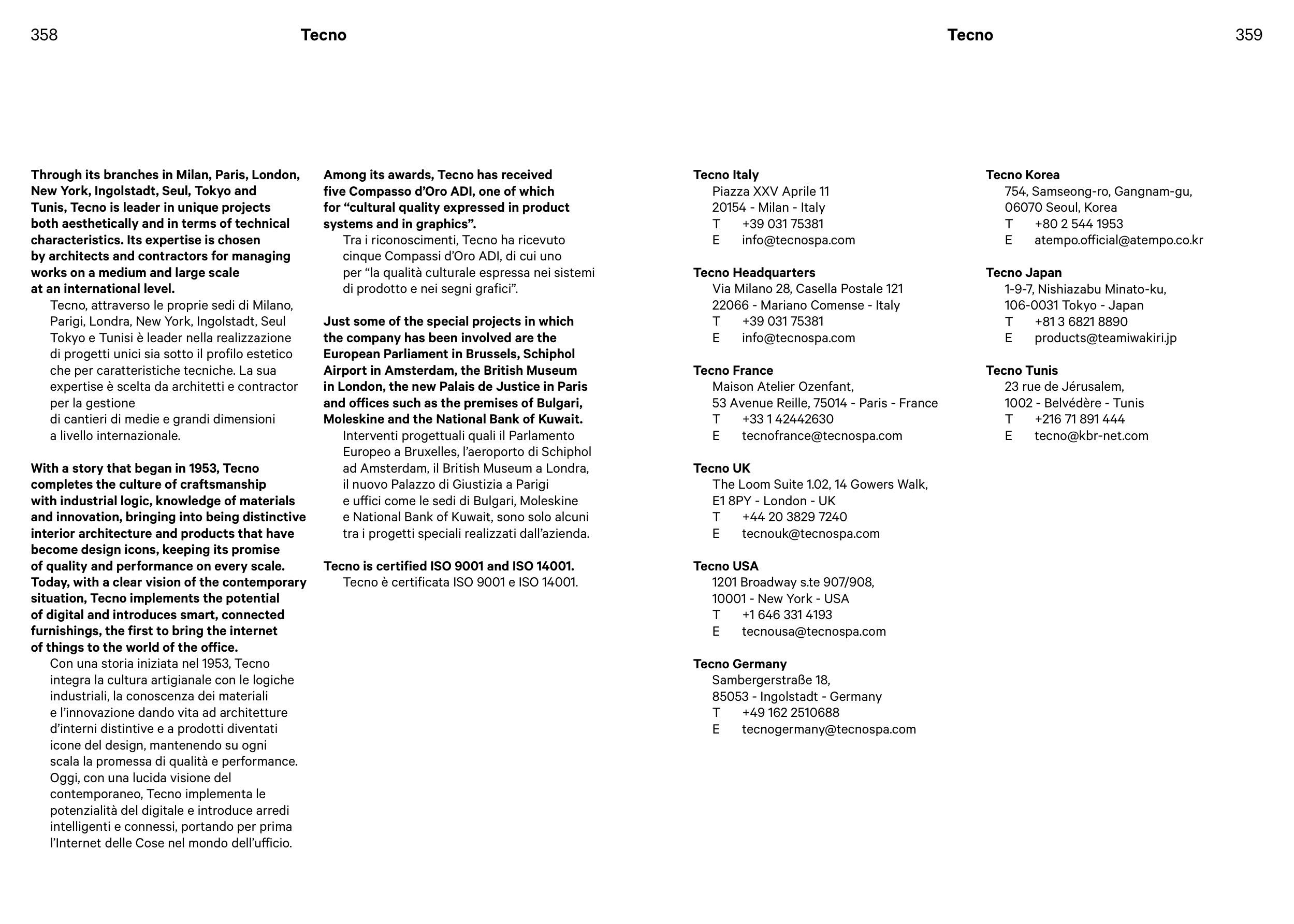 358 Tecno

Through its branches in Milan, Paris, London, New York, Ingolstadt, Seul, Tokyo and Tunis, Tecno is leader in unique projects both aesthetically and in terms of technical characteristics. Its expertise is chosen by architects and contractors for managing works on a medium and large scale at an international level.

Tecno, attraverso le proprie sedi di Milano, Parigi, Londra, New York, Ingolstadt, Seul Tokyo e Tunisi è leader nella realizzazione di progetti unici sia sotto il profilo estetico che per caratteristiche tecniche. La sua expertise è scelta da architetti e contractor per la gestione di cantieri di medie e grandi dimensioni a livello internazionale.

With a story that began in 1953, Tecno completes the culture of craftsmanship with industrial logic, knowledge of materials and innovation, bringing into being distinctive interior architecture and products that have become design icons, keeping its promise of quality and performance on every scale. Today, with a clear vision of the contemporary situation, Tecno implements the potential of digital and introduces smart, connected furnishings, the first to bring the internet of things to the world of the office.

Con una storia iniziata nel 1953, Tecno integra la cultura artigianale con le logiche industriali, la conoscenza dei materiali e l'innovazione dando vita ad architetture d'interni distintive e a prodotti diventati icone del design, mantenendo su ogni scala la promessa di qualità e performance. Oggi, con una lucida visione del contemporaneo, Tecno implementa le potenzialità del digitale e introduce arredi intelligenti e connessi, portando per prima l'Internet delle Cose nel mondo dell'ufficio.

Among its awards, Tecno has received five Compasso d'Oro ADI, one of which for "cultural quality expressed in product systems and in graphics".

Tra i riconoscimenti, Tecno ha ricevuto cinque Compassi d'Oro ADI, di cui uno per "la qualità culturale espressa nei sistemi di prodotto e nei segni grafici".

Just some of the special projects in which the company has been involved are the European Parliament in Brussels, Schiphol Airport in Amsterdam, the British Museum in London, the new Palais de Justice in Paris and offices such as the premises of Bulgari, Moleskine and the National Bank of Kuwait.

Interventi progettuali quali il Parlamento Europeo a Bruxelles, l'aeroporto di Schiphol ad Amsterdam, il British Museum a Londra, il nuovo Palazzo di Giustizia a Parigi e uffici come le sedi di Bulgari, Moleskine e National Bank of Kuwait, sono solo alcuni tra i progetti speciali realizzati dall'azienda.

Tecno is certified ISO 9001 and ISO 14001.

Tecno è certificata ISO 9001 e ISO 14001.

Tecno 359

Tecno Italy
Piazza XXV Aprile 11
20154 - Milan - Italy
T +39 031 75381
E info@tecnospa.com

Tecno Headquarters
Via Milano 28, Casella Postale 121
22066 - Mariano Comense - Italy
T +39 031 75381
E info@tecnospa.com

Tecno France
Maison Atelier Ozenfant,
53 Avenue Reille, 75014 - Paris - France
T +33 1 42442630
E tecnofrance@tecnospa.com

Tecno UK
The Loom Suite 1.02, 14 Gowers Walk,
E1 8PY - London - UK
T +44 20 3829 7240
E tecnouk@tecnospa.com

Tecno USA
1201 Broadway s.te 907/908,
10001 - New York - USA
T +1 646 331 4193
E tecnousa@tecnospa.com

Tecno Germany
Sambergerstraße 18,
85053 - Ingolstadt - Germany
T +49 162 2510688
E tecnogermany@tecnospa.com

Tecno Korea
754, Samseong-ro, Gangnam-gu,
06070 Seoul, Korea
T +80 2 544 1953
E atempo.official@atempo.co.kr

Tecno Japan
1-9-7, Nishiazabu Minato-ku,
106-0031 Tokyo - Japan
T +81 3 6821 8890
E products@teamiwakiri.jp

Tecno Tunis
23 rue de Jérusalem,
1002 - Belvédère - Tunis
T +216 71 891 444
E tecno@kbr-net.com